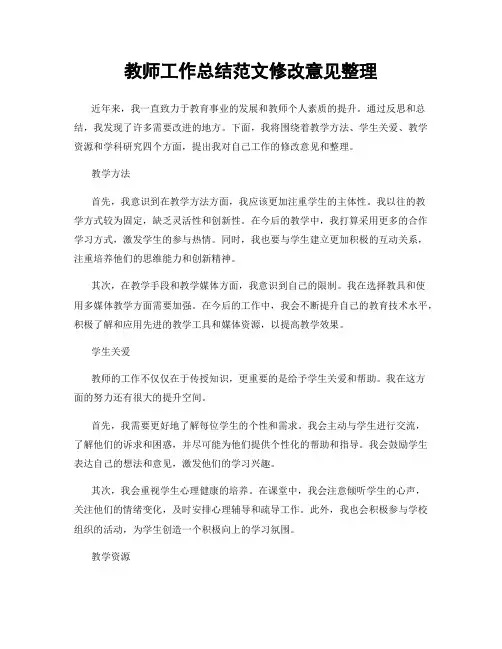 教师工作总结范文修改意见整理

近年来，我一直致力于教育事业的发展和教师个人素质的提升。通过反思和总结，我发现了许多需要改进的地方。下面，我将围绕着教学方法、学生关爱、教学资源和学科研究四个方面，提出我对自己工作的修改意见和整理。

教学方法

首先，我意识到在教学方法方面，我应该更加注重学生的主体性。我以往的教学方式较为固定，缺乏灵活性和创新性。在今后的教学中，我打算采用更多的合作学习方式，激发学生的参与热情。同时，我也要与学生建立更加积极的互动关系，注重培养他们的思维能力和创新精神。

其次，在教学手段和教学媒体方面，我意识到自己的限制。我在选择教具和使用多媒体教学方面需要加强。在今后的工作中，我会不断提升自己的教育技术水平，积极了解和应用先进的教学工具和媒体资源，以提高教学效果。

学生关爱

教师的工作不仅仅在于传授知识，更重要的是给予学生关爱和帮助。我在这方面的努力还有很大的提升空间。

首先，我需要更好地了解每位学生的个性和需求。我会主动与学生进行交流，了解他们的诉求和困惑，并尽可能为他们提供个性化的帮助和指导。我会鼓励学生表达自己的想法和意见，激发他们的学习兴趣。

其次，我会重视学生心理健康的培养。在课堂中，我会注意倾听学生的心声，关注他们的情绪变化，及时安排心理辅导和疏导工作。此外，我也会积极参与学校组织的活动，为学生创造一个积极向上的学习氛围。

教学资源